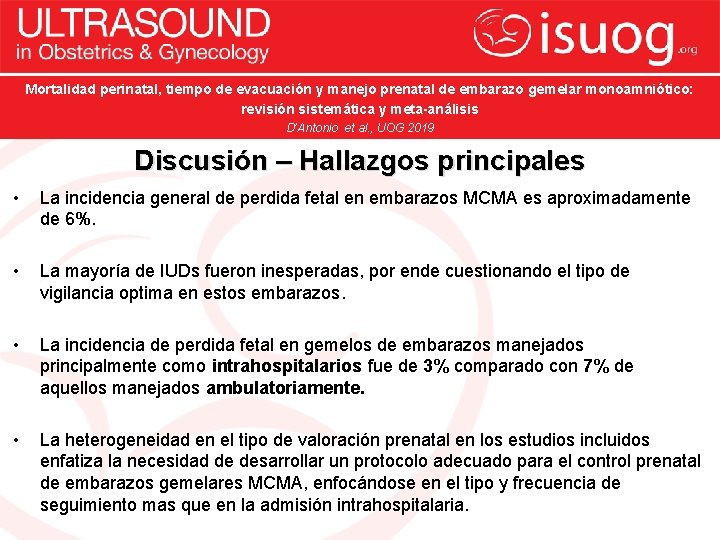 ULTRASOUND
in Obstetrics & Gynecology

isuog.org

Mortalidad perinatal, tiempo de evacuación y manejo prenatal de embarazo gemelar monoamniótico: revisión sistemática y meta-análisis
D'Antonio et al., UOG 2019

Discusión – Hallazgos principales

• La incidencia general de perdida fetal en embarazos MCMA es aproximadamente de 6%.

• La mayoría de IUDs fueron inesperadas, por ende cuestionando el tipo de vigilancia optima en estos embarazos.

• La incidencia de perdida fetal en gemelos de embarazos manejados principalmente como intrahospitalarios fue de 3% comparado con 7% de aquellos manejados ambulatoriamente.

• La heterogeneidad en el tipo de valoración prenatal en los estudios incluidos enfatiza la necesidad de desarrollar un protocolo adecuado para el control prenatal de embarazos gemelares MCMA, enfocándose en el tipo y frecuencia de seguimiento mas que en la admisión intrahospitalaria.